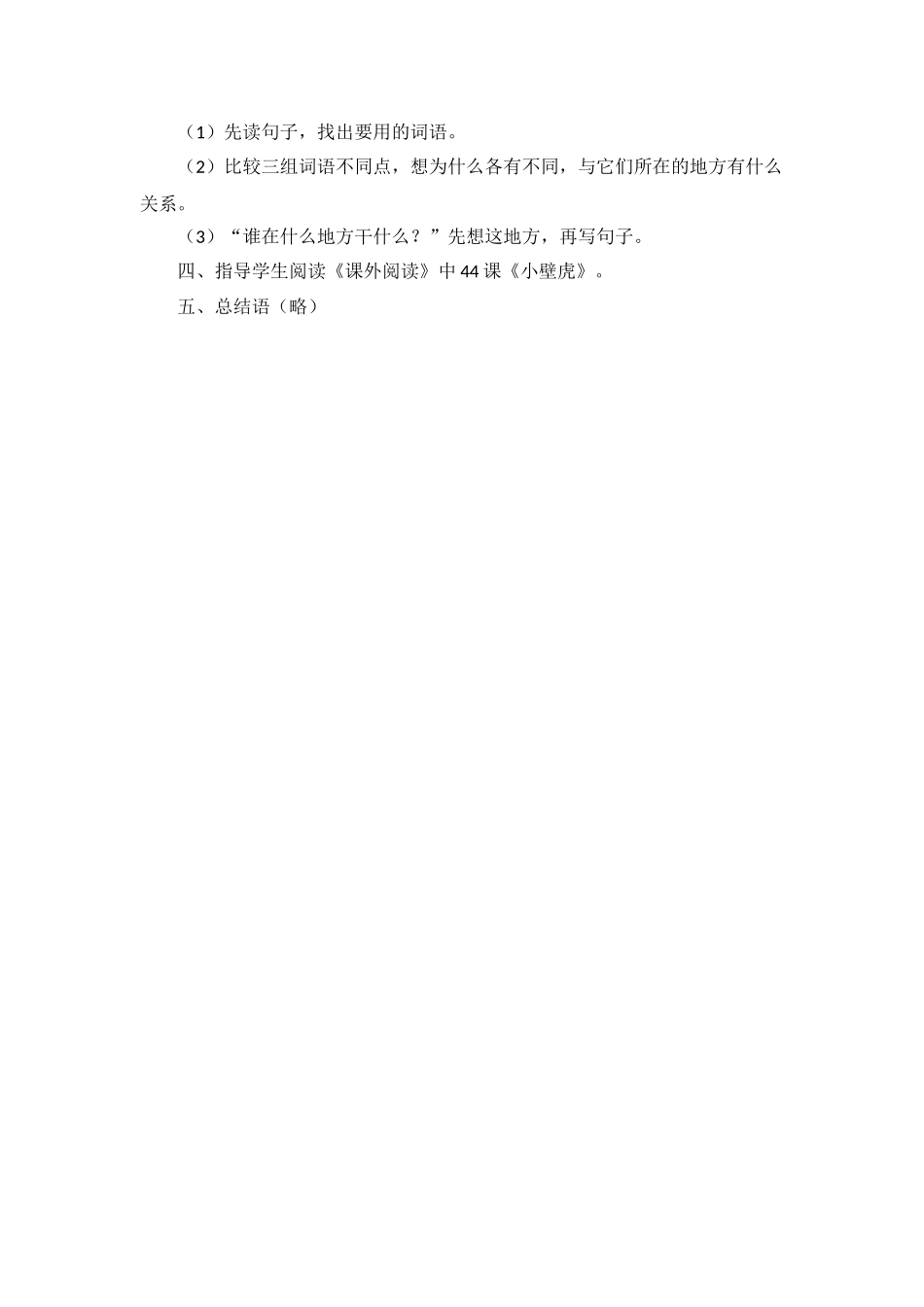 （1）先读句子，找出要用的词语。

（2）比较三组词语不同点，想为什么各有不同，与它们所在的地方有什么关系。

（3）“谁在什么地方干什么？”先想这地方，再写句子。

四、指导学生阅读《课外阅读》中 44 课《小壁虎》。

五、总结语（略）